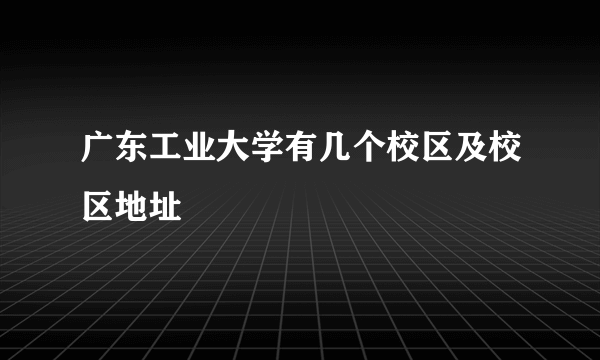 广东工业大学有几个校区及校区地址